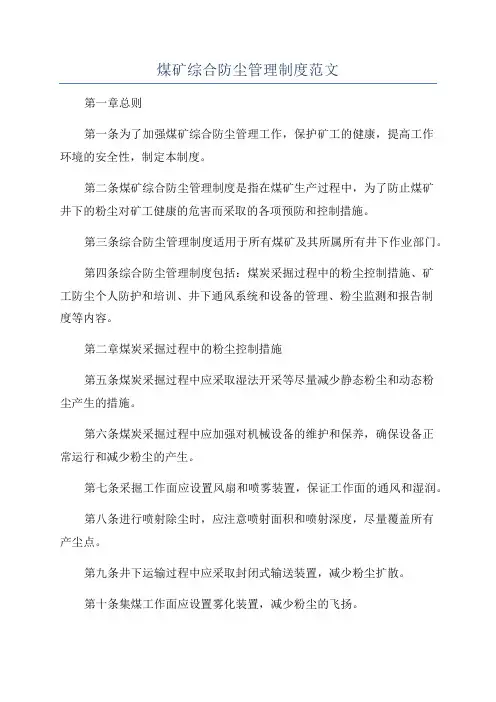 煤矿综合防尘管理制度范文

第一章总则

第一条为了加强煤矿综合防尘管理工作，保护矿工的健康，提高工作环境的安全性，制定本制度。

第二条煤矿综合防尘管理制度是指在煤矿生产过程中，为了防止煤矿井下的粉尘对矿工健康的危害而采取的各项预防和控制措施。

第三条综合防尘管理制度适用于所有煤矿及其所属所有井下作业部门。

第四条综合防尘管理制度包括：煤炭采掘过程中的粉尘控制措施、矿工防尘个人防护和培训、井下通风系统和设备的管理、粉尘监测和报告制度等内容。

第二章煤炭采掘过程中的粉尘控制措施

第五条煤炭采掘过程中应采取湿法开采等尽量减少静态粉尘和动态粉尘产生的措施。

第六条煤炭采掘过程中应加强对机械设备的维护和保养，确保设备正常运行和减少粉尘的产生。

第七条采掘工作面应设置风扇和喷雾装置，保证工作面的通风和湿润。

第八条进行喷射除尘时，应注意喷射面积和喷射深度，尽量覆盖所有产尘点。

第九条井下运输过程中应采取封闭式输送装置，减少粉尘扩散。

第十条集煤工作面应设置雾化装置，减少粉尘的飞扬。